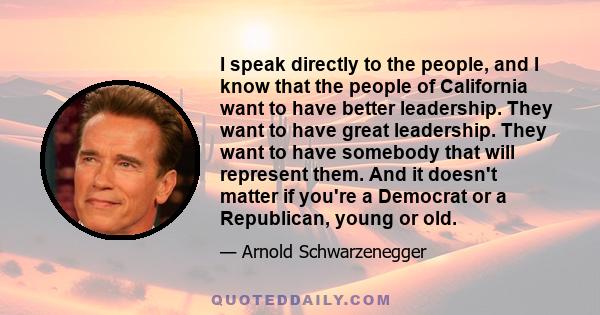 I speak directly to the people, and I know that the people of California want to have better leadership. They want to have great leadership. They want to have somebody that will represent them. And it doesn't matter if you're a Democrat or a Republican, young or old.

— Arnold Schwarzenegger

QUOTEDDAILY.COM